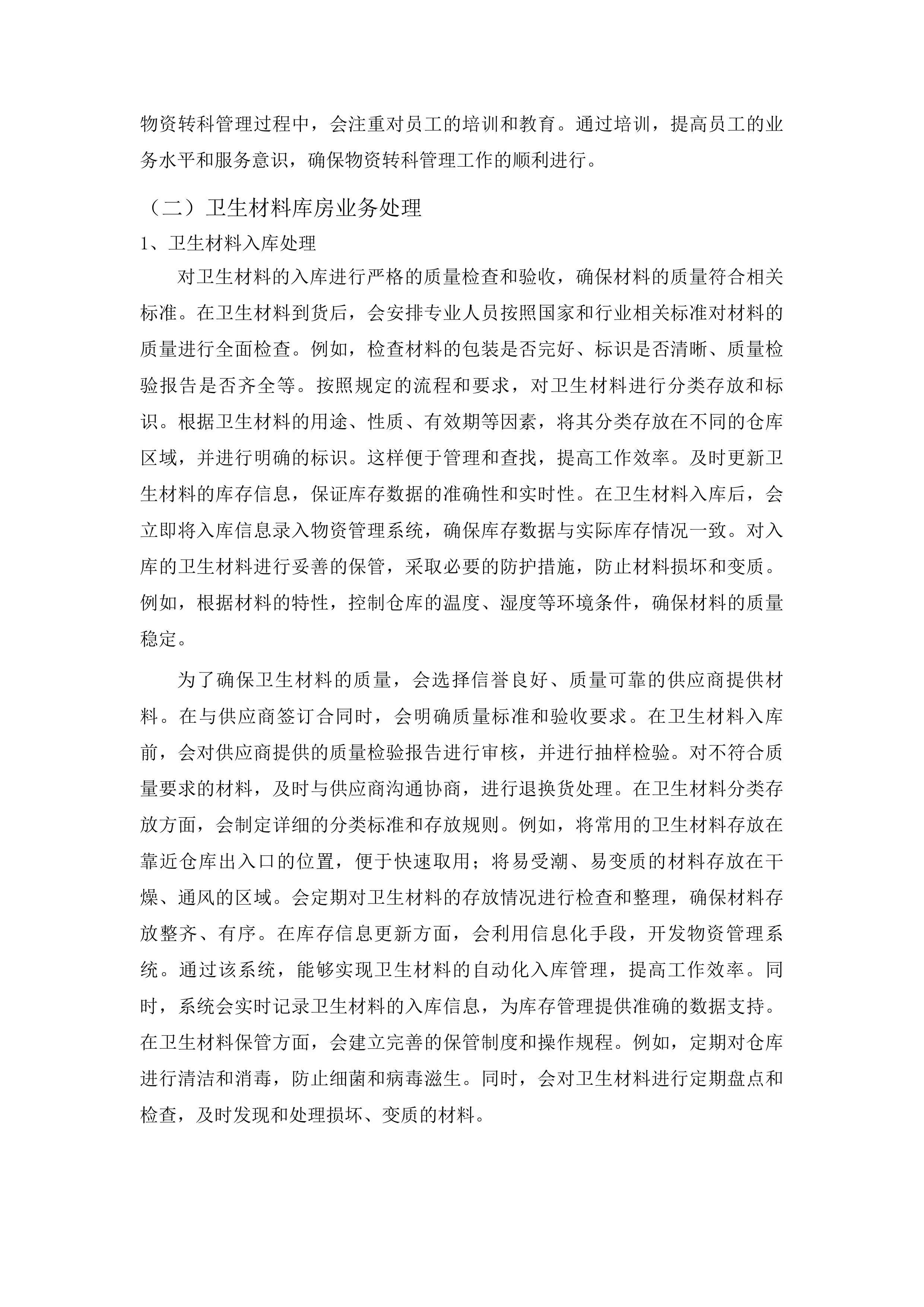 物资转科管理过程中，会注重对员工的培训和教育。通过培训，提高员工的业务水平和服务意识，确保物资转科管理工作的顺利进行。

（二）卫生材料库房业务处理

1、卫生材料入库处理

对卫生材料的入库进行严格的质量检查和验收，确保材料的质量符合相关标准。在卫生材料到货后，会安排专业人员按照国家和行业相关标准对材料的质量进行全面检查。例如，检查材料的包装是否完好、标识是否清晰、质量检验报告是否齐全等。按照规定的流程和要求，对卫生材料进行分类存放和标识。根据卫生材料的用途、性质、有效期等因素，将其分类存放在不同的仓库区域，并进行明确的标识。这样便于管理和查找，提高工作效率。及时更新卫生材料的库存信息，保证库存数据的准确性和实时性。在卫生材料入库后，会立即将入库信息录入物资管理系统，确保库存数据与实际库存情况一致。对入库的卫生材料进行妥善的保管，采取必要的防护措施，防止材料损坏和变质。例如，根据材料的特性，控制仓库的温度、湿度等环境条件，确保材料的质量稳定。

为了确保卫生材料的质量，会选择信誉良好、质量可靠的供应商提供材料。在与供应商签订合同时，会明确质量标准和验收要求。在卫生材料入库前，会对供应商提供的质量检验报告进行审核，并进行抽样检验。对不符合质量要求的材料，及时与供应商沟通协商，进行退换货处理。在卫生材料分类存放方面，会制定详细的分类标准和存放规则。例如，将常用的卫生材料存放在靠近仓库出入口的位置，便于快速取用；将易受潮、易变质的材料存放在干燥、通风的区域。会定期对卫生材料的存放情况进行检查和整理，确保材料存放整齐、有序。在库存信息更新方面，会利用信息化手段，开发物资管理系统。通过该系统，能够实现卫生材料的自动化入库管理，提高工作效率。同时，系统会实时记录卫生材料的入库信息，为库存管理提供准确的数据支持。在卫生材料保管方面，会建立完善的保管制度和操作规程。例如，定期对仓库进行清洁和消毒，防止细菌和病毒滋生。同时，会对卫生材料进行定期盘点和检查，及时发现和处理损坏、变质的材料。